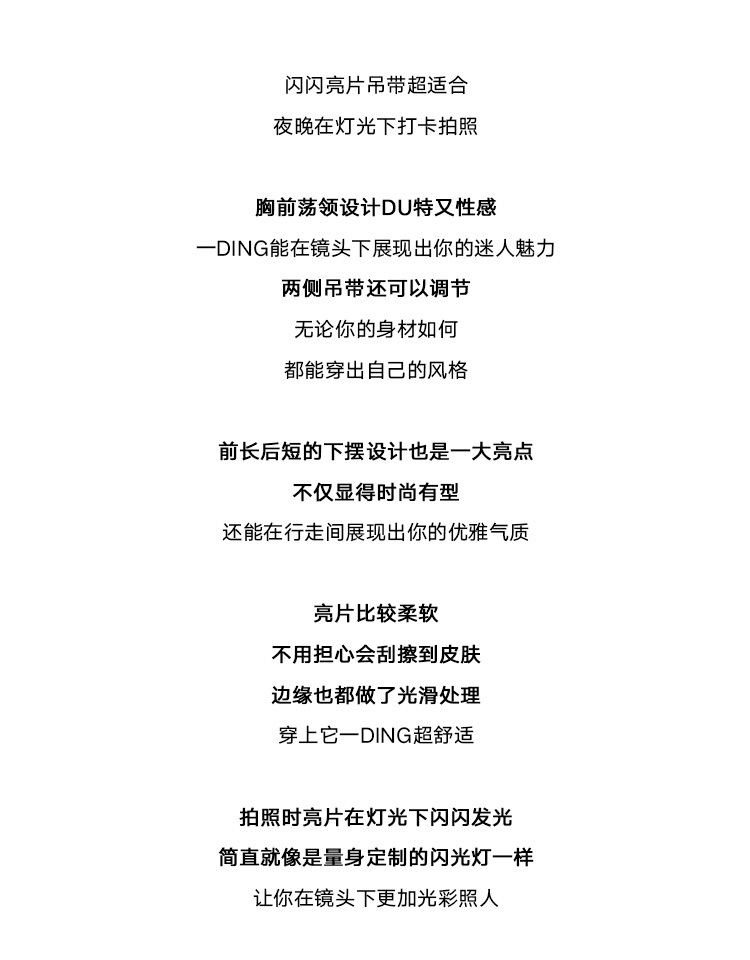 闪闪亮片吊带超适合
夜晚在灯光下打卡拍照

胸前荡领设计DU特又性感
一DING能在镜头下展现出你的迷人魅力
两侧吊带还可以调节
无论你的身材如何
都能穿出自己的风格

前长后短的下摆设计也是一大亮点
不仅显得时尚有型
还能在行走间展现出你的优雅气质

亮片比较柔软
不用担心会刮擦到皮肤
边缘也都做了光滑处理
穿上它一DING超舒适

拍照时亮片在灯光下闪闪发光
简直就像是量身定制的闪光灯一样
让你在镜头下更加光彩照人